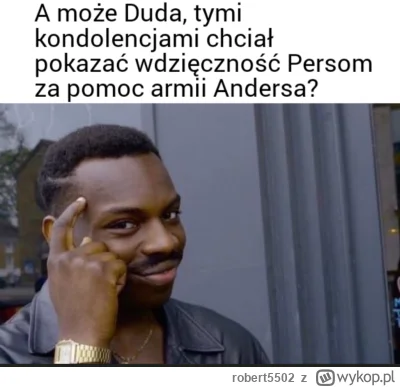 A może Duda, tymi kondolencjami chciał pokazać wdzięczność Persom za pomoc armii Andersa?

robert5502 z wykop.pl